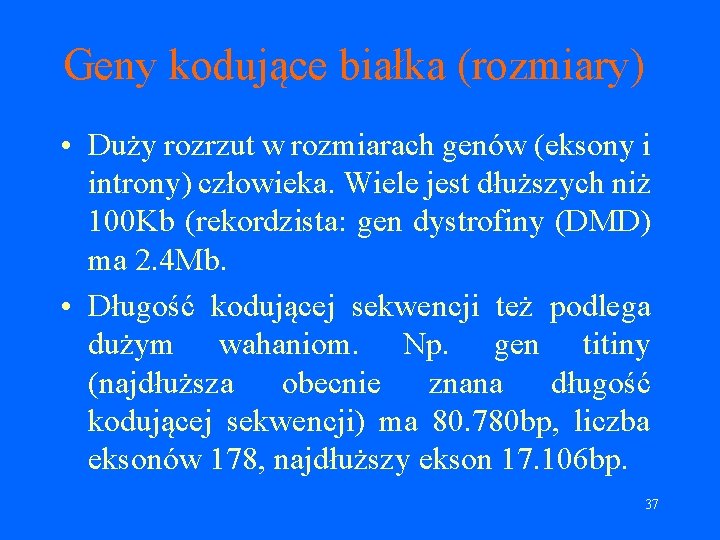 Geny kodujące białka (rozmiary)

• Duży rozrzut w rozmiarach genów (eksony i introny) człowieka. Wiele jest dłuższych niż 100Kb (rekordzista: gen dystrofiny (DMD) ma 2.4Mb.

• Długość kodującej sekwencji też podlega dużym wahaniom. Np. gen titiny (najdłuższa obecnie znana długość kodującej sekwencji) ma 80.780bp, liczba eksonów 178, najdłuższy ekson 17.106bp.

37